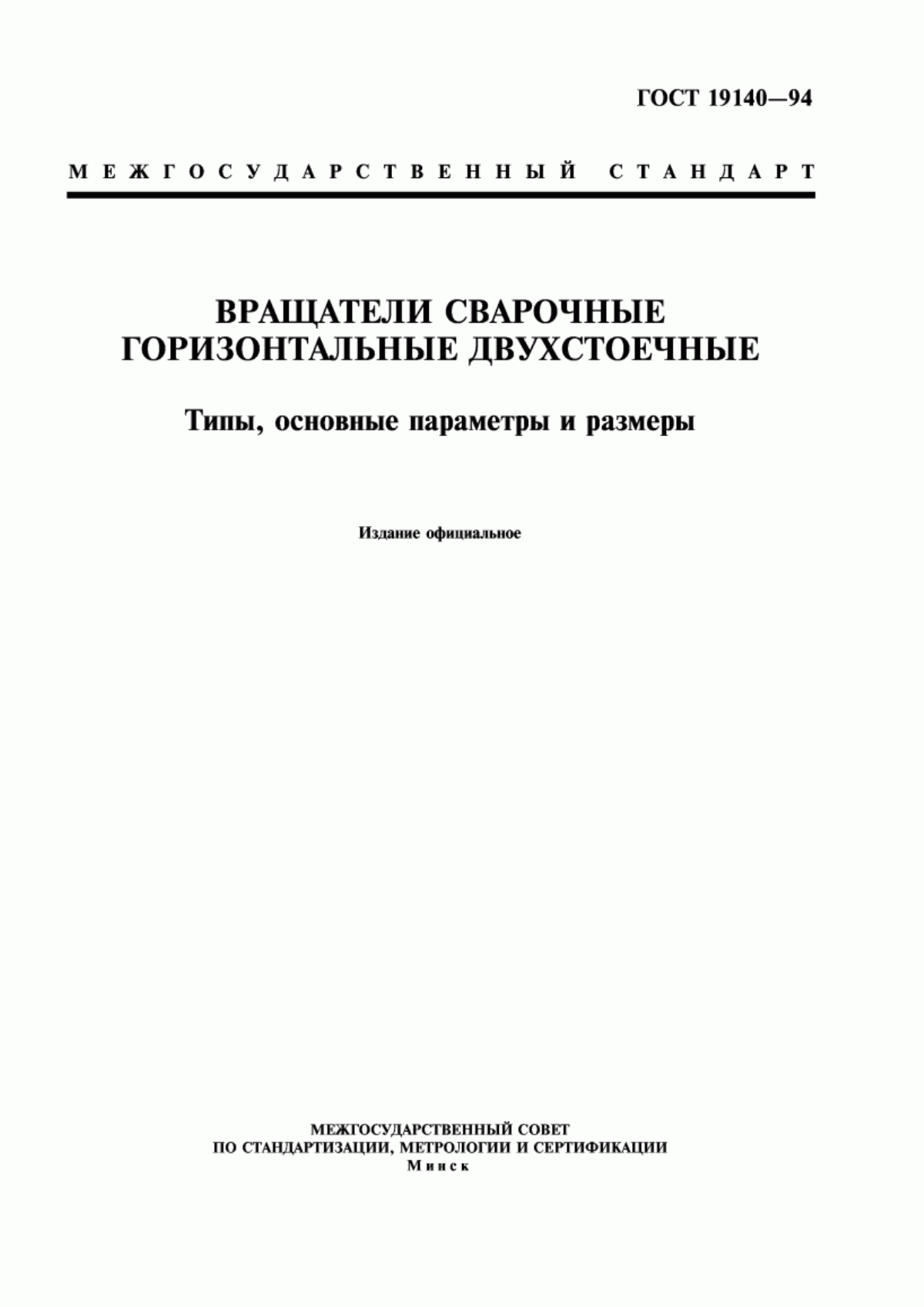 ГОСТ 19140—94

МЕЖГОСУДАРСТВЕННЫЙ СТАНДАРТ

ВРАЩАТЕЛИ СВАРОЧНЫЕ ГОРИЗОНТАЛЬНЫЕ ДВУХСТОЕЧНЫЕ

Типы, основные параметры и размеры

Издание официальное

МЕЖГОСУДАРСТВЕННЫЙ СОВЕТ
ПО СТАНДАРТИЗАЦИИ, МЕТРОЛОГИИ И СЕРТИФИКАЦИИ
Минск